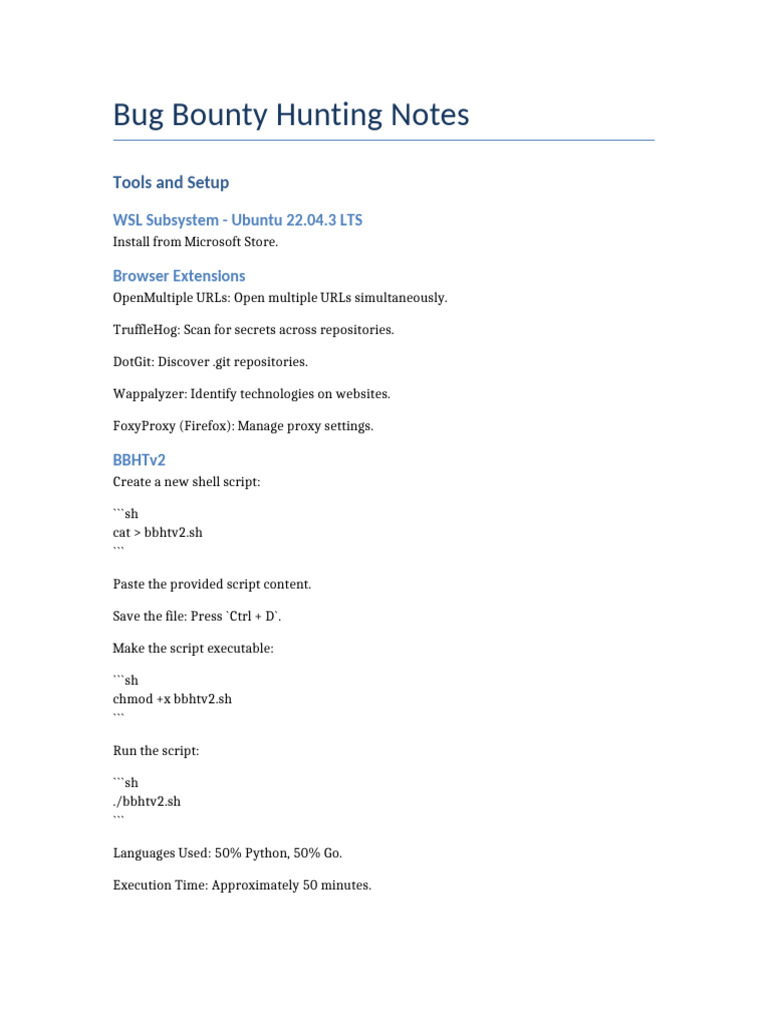 Bug Bounty Hunting Notes

Tools and Setup

WSL Subsystem - Ubuntu 22.04.3 LTS

Install from Microsoft Store.

Browser Extensions

OpenMultiple URLs: Open multiple URLs simultaneously.

TruffleHog: Scan for secrets across repositories.

DotGit: Discover .git repositories.

Wappalyzer: Identify technologies on websites.

FoxyProxy (Firefox): Manage proxy settings.

BBHTv2

Create a new shell script:

```sh
cat > bbhtv2.sh
```

Paste the provided script content.

Save the file: Press `Ctrl + D`.

Make the script executable:

```sh
chmod +x bbhtv2.sh
```

Run the script:

```sh
./bbhtv2.sh
```

Languages Used: 50% Python, 50% Go.

Execution Time: Approximately 50 minutes.